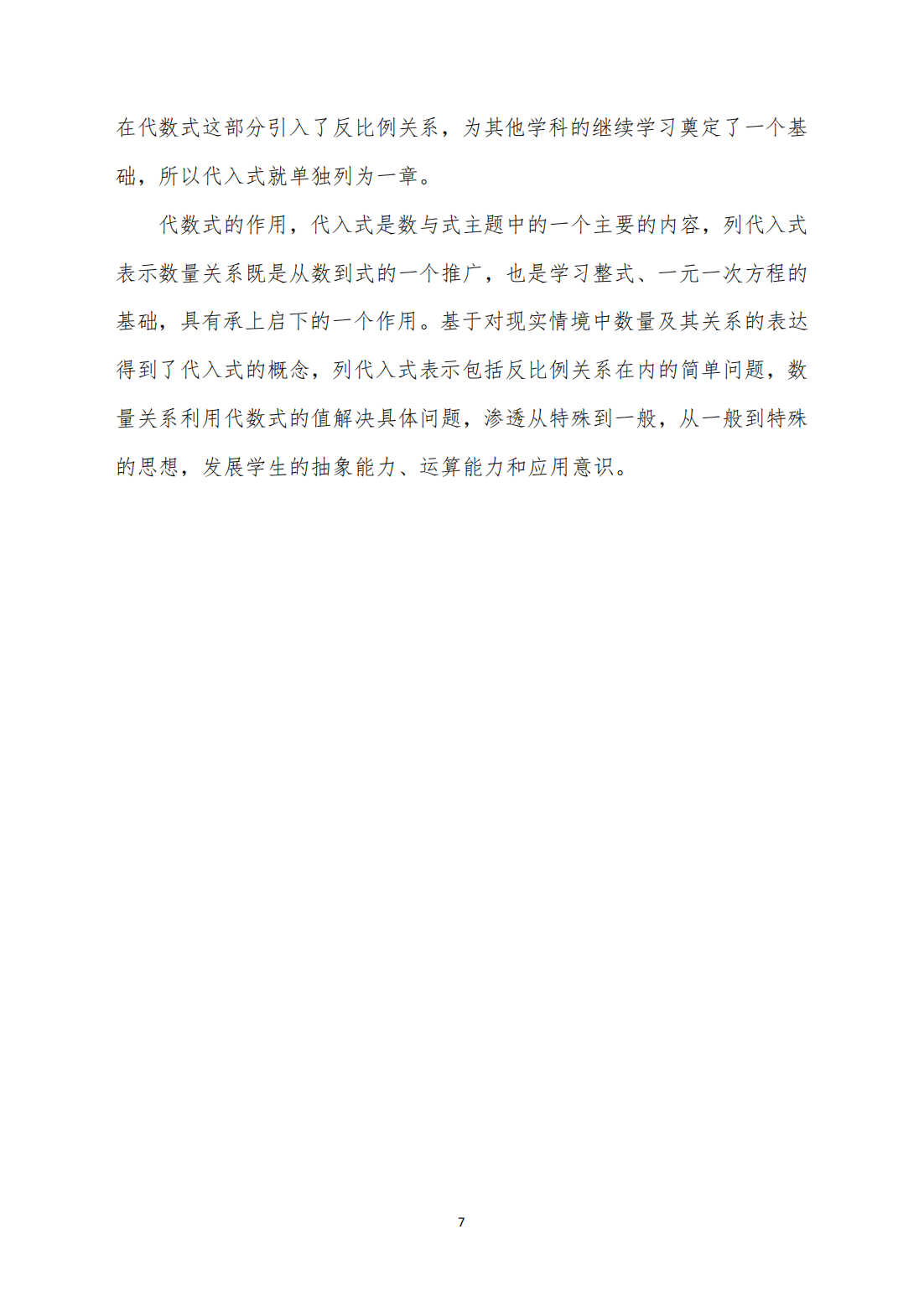 在代数式这部分引入了反比例关系，为其他学科的继续学习奠定了一个基础，所以代入式就单独列为一章。

代数式的作用，代入式是数与式主题中的一个主要的内容，列代入式表示数量关系既是从数到式的一个推广，也是学习整式、一元一次方程的基础，具有承上启下的一个作用。基于对现实情境中数量及其关系的表达得到了代入式的概念，列代入式表示包括反比例关系在内的简单问题，数量关系利用代数式的值解决具体问题，渗透从特殊到一般，从一般到特殊的思想，发展学生的抽象能力、运算能力和应用意识。

7